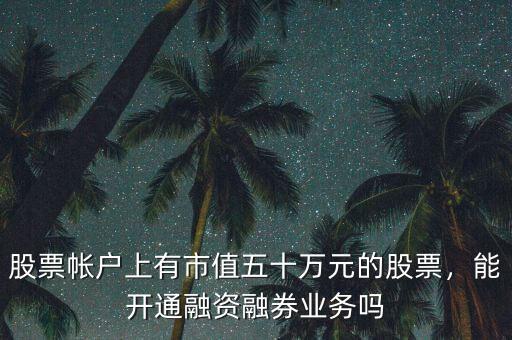 股票帐户上有市值五十万元的股票，能开通融资融券业务吗